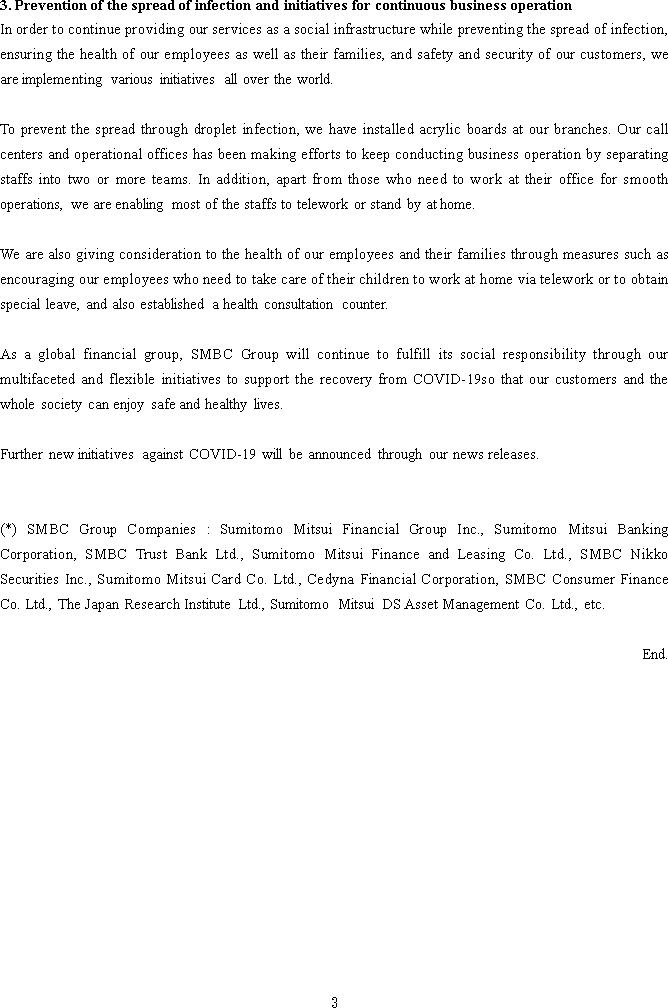 3. Prevention of the spread of infection and initiatives for continuous business operation
In order to continue providing our services as a social infrastructure while preventing the spread of infection, ensuring the health of our employees as well as their families, and safety and security of our customers, we are implementing various initiatives all over the world.

To prevent the spread through droplet infection, we have installed acrylic boards at our branches. Our call centers and operational offices has been making efforts to keep conducting business operation by separating staffs into two or more teams. In addition, apart from those who need to work at their office for smooth operations, we are enabling most of the staffs to telework or stand by at home.

We are also giving consideration to the health of our employees and their families through measures such as encouraging our employees who need to take care of their children to work at home via telework or to obtain special leave, and also established a health consultation counter.

As a global financial group, SMBC Group will continue to fulfill its social responsibility through our multifaceted and flexible initiatives to support the recovery from COVID-19so that our customers and the whole society can enjoy safe and healthy lives.

Further new initiatives against COVID-19 will be announced through our news releases.

(*) SMBC Group Companies : Sumitomo Mitsui Financial Group Inc., Sumitomo Mitsui Banking Corporation, SMBC Trust Bank Ltd., Sumitomo Mitsui Finance and Leasing Co. Ltd., SMBC Nikko Securities Inc., Sumitomo Mitsui Card Co. Ltd., Cedyna Financial Corporation, SMBC Consumer Finance Co. Ltd., The Japan Research Institute Ltd., Sumitomo Mitsui DS Asset Management Co. Ltd., etc.

End.

3